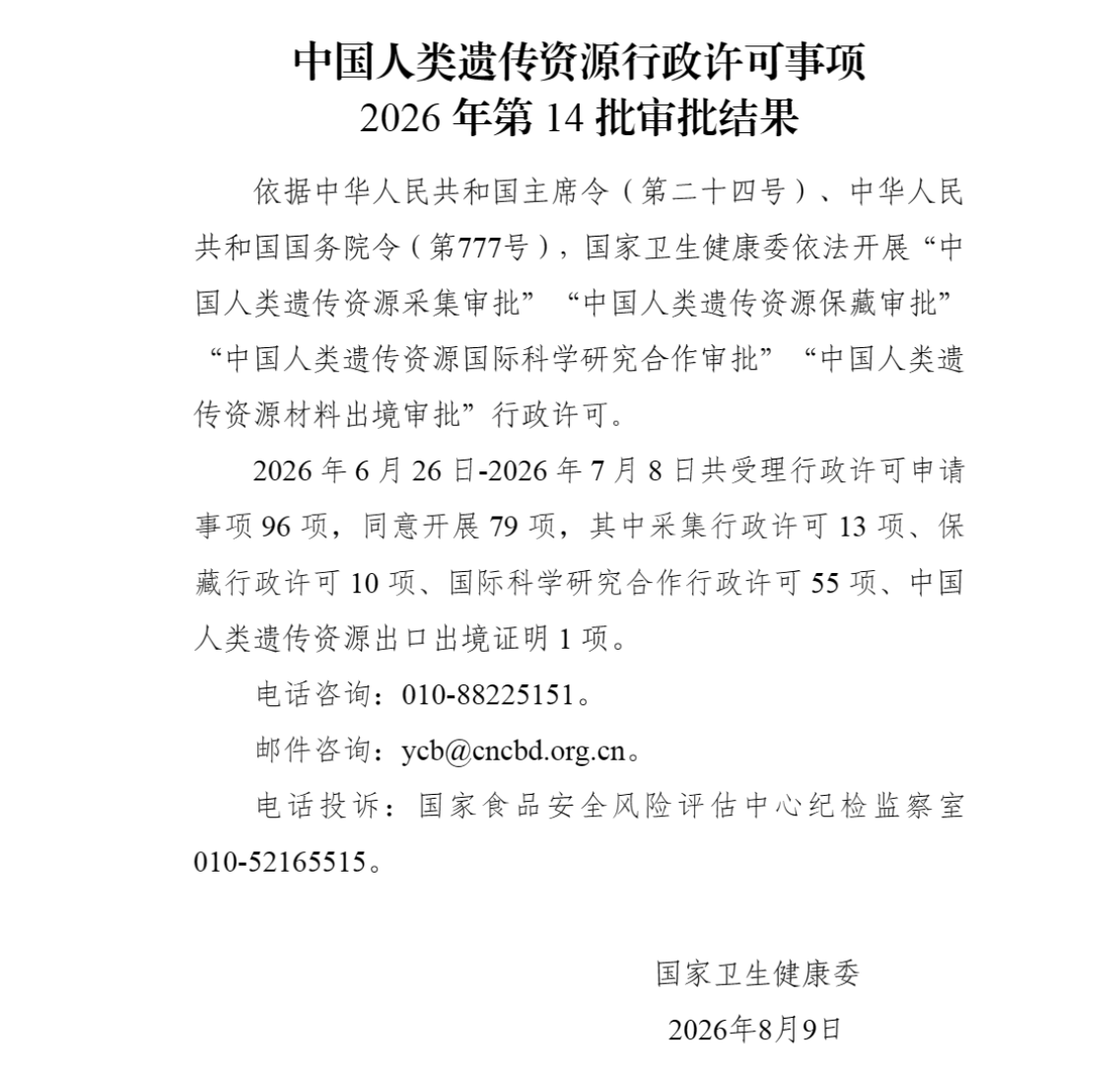 中国人类遗传资源行政许可事项
2026 年第 14 批审批结果

依据中华人民共和国主席令（第二十四号）、中华人民共和国国务院令（第777号），国家卫生健康委依法开展“中国人类遗传资源采集审批”“中国人类遗传资源保藏审批”“中国人类遗传资源国际科学研究合作审批”“中国人类遗传资源材料出境审批”行政许可。

2026 年 6 月 26 日-2026 年 7 月 8 日共受理行政许可申请事项 96 项，同意开展 79 项，其中采集行政许可 13 项、保藏行政许可 10 项、国际科学研究合作行政许可 55 项、中国人类遗传资源出口出境证明 1 项。

电话咨询：010-88225151。

邮件咨询：ycb@cncbd.org.cn。

电话投诉：国家食品安全风险评估中心纪检监察室 010-52165515。

国家卫生健康委

2026年8月9日